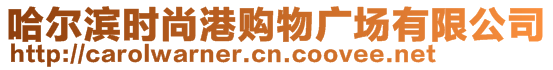 哈尔滨时尚港购物广场有限公司
http://carolwarner.cn.coovee.net